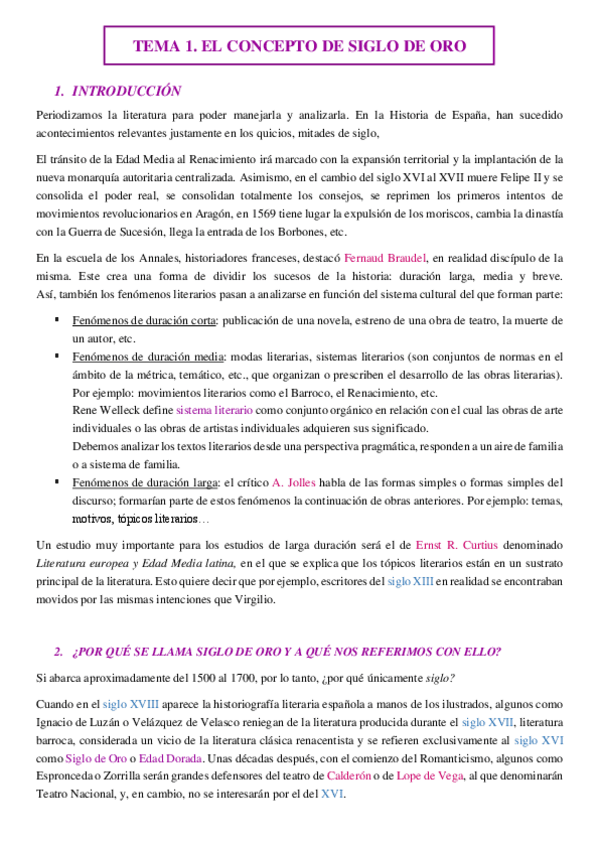 TEMA 1. EL CONCEPTO DE SIGLO DE ORO

1. INTRODUCCIÓN

Periodizamos la literatura para poder manejarla y analizarla. En la Historia de España, han sucedido acontecimientos relevantes justamente en los quicios, mitades de siglo,

El tránsito de la Edad Media al Renacimiento irá marcado con la expansión territorial y la implantación de la nueva monarquía autoritaria centralizada. Asimismo, en el cambio del siglo XVI al XVII muere Felipe II y se consolida el poder real, se consolidan totalmente los consejos, se reprimen los primeros intentos de movimientos revolucionarios en Aragón, en 1569 tiene lugar la expulsión de los moriscos, cambia la dinastía con la Guerra de Sucesión, llega la entrada de los Borbones, etc.

En la escuela de los Annales, historiadores franceses, destacó Fernaud Braudel, en realidad discípulo de la misma. Este crea una forma de dividir los sucesos de la historia: duración larga, media y breve. Así, también los fenómenos literarios pasan a analizarse en función del sistema cultural del que forman parte:

▪ Fenómenos de duración corta: publicación de una novela, estreno de una obra de teatro, la muerte de un autor, etc.

▪ Fenómenos de duración media: modas literarias, sistemas literarios (son conjuntos de normas en el ámbito de la métrica, temático, etc., que organizan o prescriben el desarrollo de las obras literarias). Por ejemplo: movimientos literarios como el Barroco, el Renacimiento, etc.
Rene Welleck define sistema literario como conjunto orgánico en relación con el cual las obras de arte individuales o las obras de artistas individuales adquieren sus significado.
Debemos analizar los textos literarios desde una perspectiva pragmática, responden a un aire de familia o a sistema de familia.

▪ Fenómenos de duración larga: el crítico A. Jolles habla de las formas simples o formas simples del discurso; formarían parte de estos fenómenos la continuación de obras anteriores. Por ejemplo: temas, motivos, tópicos literarios…

Un estudio muy importante para los estudios de larga duración será el de Ernst R. Curtius denominado Literatura europea y Edad Media latina, en el que se explica que los tópicos literarios están en un sustrato principal de la literatura. Esto quiere decir que por ejemplo, escritores del siglo XIII en realidad se encontraban movidos por las mismas intenciones que Virgilio.

2. ¿POR QUÉ SE LLAMA SIGLO DE ORO Y A QUÉ NOS REFERIMOS CON ELLO?

Si abarca aproximadamente del 1500 al 1700, por lo tanto, ¿por qué únicamente siglo?

Cuando en el siglo XVIII aparece la historiografía literaria española a manos de los ilustrados, algunos como Ignacio de Luzán o Velázquez de Velasco reniegan de la literatura producida durante el siglo XVII, literatura barroca, considerada un vicio de la literatura clásica renacentista y se refieren exclusivamente al siglo XVI como Siglo de Oro o Edad Dorada. Unas décadas después, con el comienzo del Romanticismo, algunos como Espronceda o Zorrilla serán grandes defensores del teatro de Calderón o de Lope de Vega, al que denominarán Teatro Nacional, y, en cambio, no se interesarán por el del XVI.